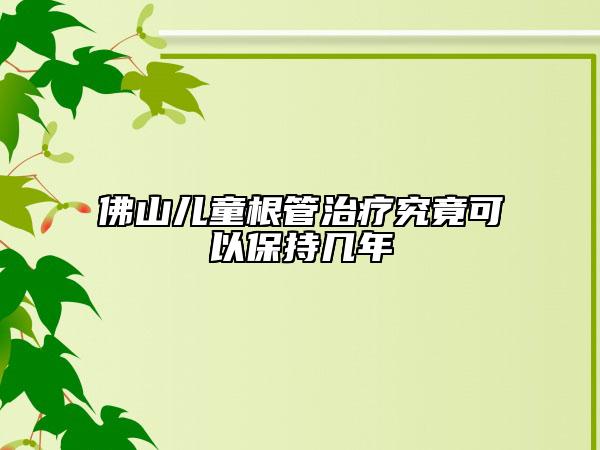 佛山儿童根管治疗究竟可以保持几年